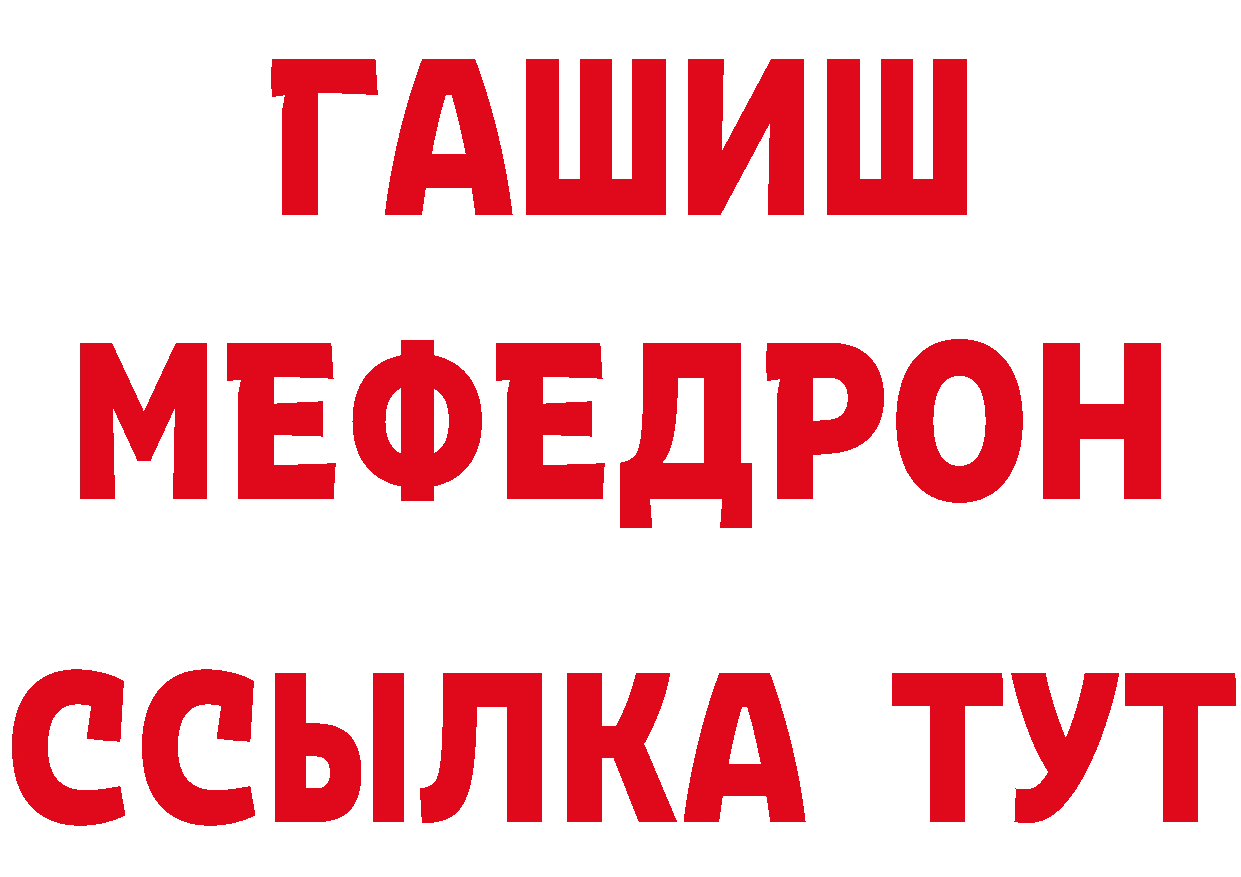 ГАШИШ
МЕФЕДРОН
ССЫЛКА ТУТ